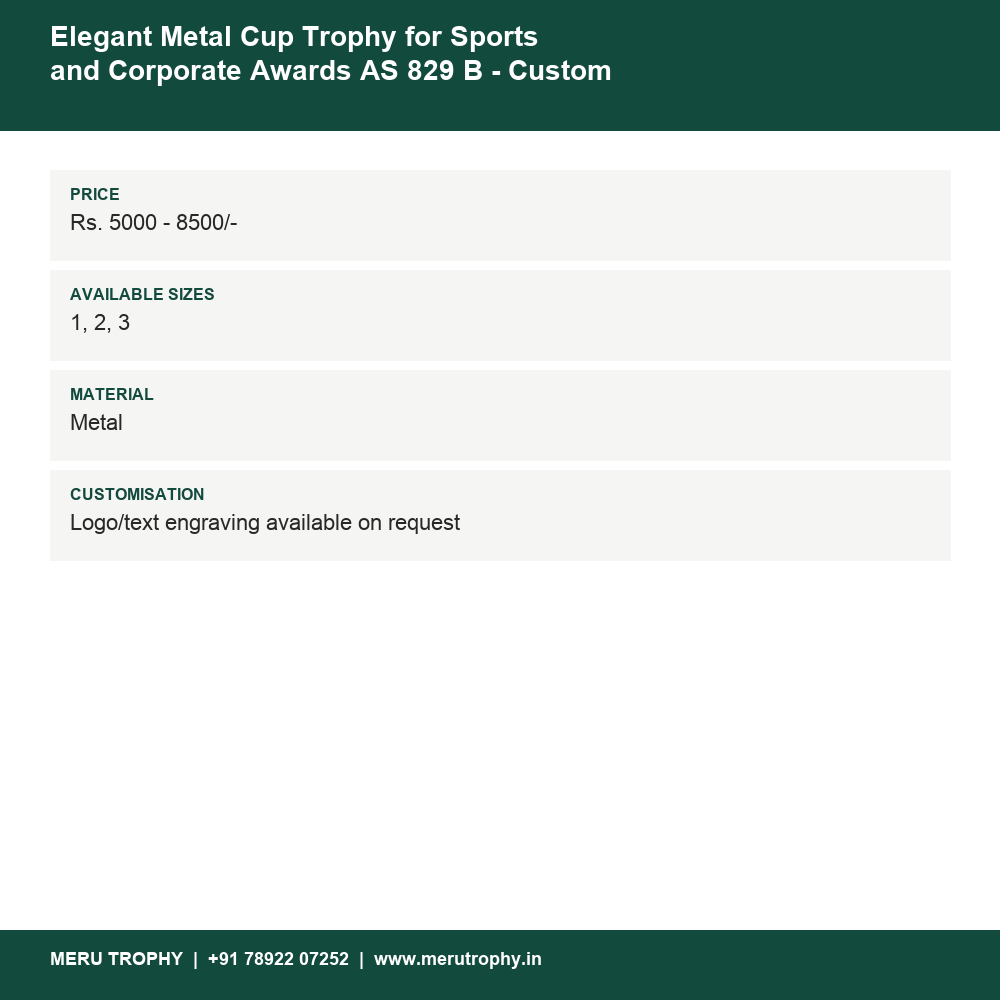 Elegant Metal Cup Trophy for Sports and Corporate Awards AS 829 B - Custom

PRICE
Rs. 5000 - 8500/-

AVAILABLE SIZES
1, 2, 3

MATERIAL
Metal

CUSTOMISATION
Logo/text engraving available on request

MERU TROPHY | +91 78922 07252 | www.merutrophy.in